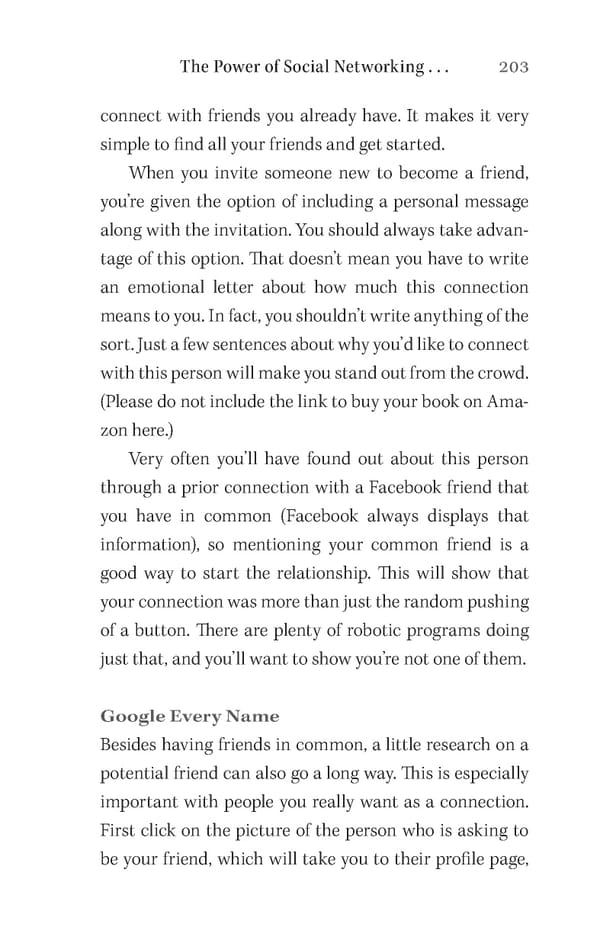 The Power of Social Networking . . . 203

connect with friends you already have. It makes it very simple to find all your friends and get started.

When you invite someone new to become a friend, you're given the option of including a personal message along with the invitation. You should always take advantage of this option. That doesn't mean you have to write an emotional letter about how much this connection means to you. In fact, you shouldn't write anything of the sort. Just a few sentences about why you'd like to connect with this person will make you stand out from the crowd. (Please do not include the link to buy your book on Amazon here.)

Very often you'll have found out about this person through a prior connection with a Facebook friend that you have in common (Facebook always displays that information), so mentioning your common friend is a good way to start the relationship. This will show that your connection was more than just the random pushing of a button. There are plenty of robotic programs doing just that, and you'll want to show you're not one of them.

Google Every Name
Besides having friends in common, a little research on a potential friend can also go a long way. This is especially important with people you really want as a connection. First click on the picture of the person who is asking to be your friend, which will take you to their profile page,